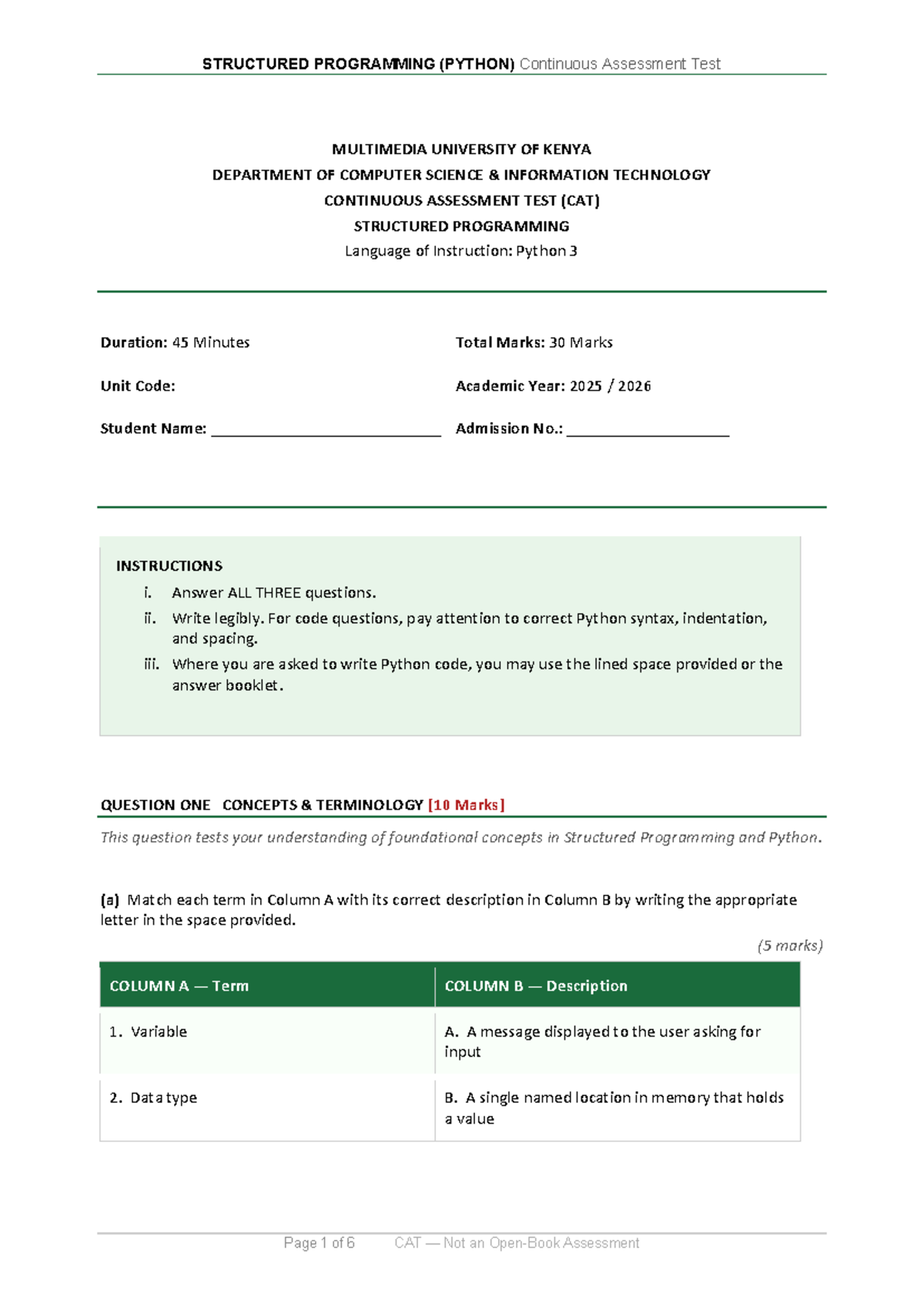 STRUCTURED PROGRAMMING (PYTHON) Continuous Assessment Test

MULTIMEDIA UNIVERSITY OF KENYA
DEPARTMENT OF COMPUTER SCIENCE & INFORMATION TECHNOLOGY
CONTINUOUS ASSESSMENT TEST (CAT)
STRUCTURED PROGRAMMING
Language of Instruction: Python 3

Duration: 45 Minutes

Total Marks: 30 Marks

Unit Code:

Academic Year: 2025 / 2026

Student Name: ____________________________

Admission No.: ____________________

INSTRUCTIONS
i. Answer ALL THREE questions.
ii. Write legibly. For code questions, pay attention to correct Python syntax, indentation, and spacing.
iii. Where you are asked to write Python code, you may use the lined space provided or the answer booklet.

QUESTION ONE CONCEPTS & TERMINOLOGY [10 Marks]

This question tests your understanding of foundational concepts in Structured Programming and Python.

(a) Match each term in Column A with its correct description in Column B by writing the appropriate letter in the space provided.

(5 marks)

| COLUMN A — Term | COLUMN B — Description |
|---|---|
| 1. Variable | A. A message displayed to the user asking for input |
| 2. Data type | B. A single named location in memory that holds a value |

Page 1 of 6 CAT — Not an Open-Book Assessment